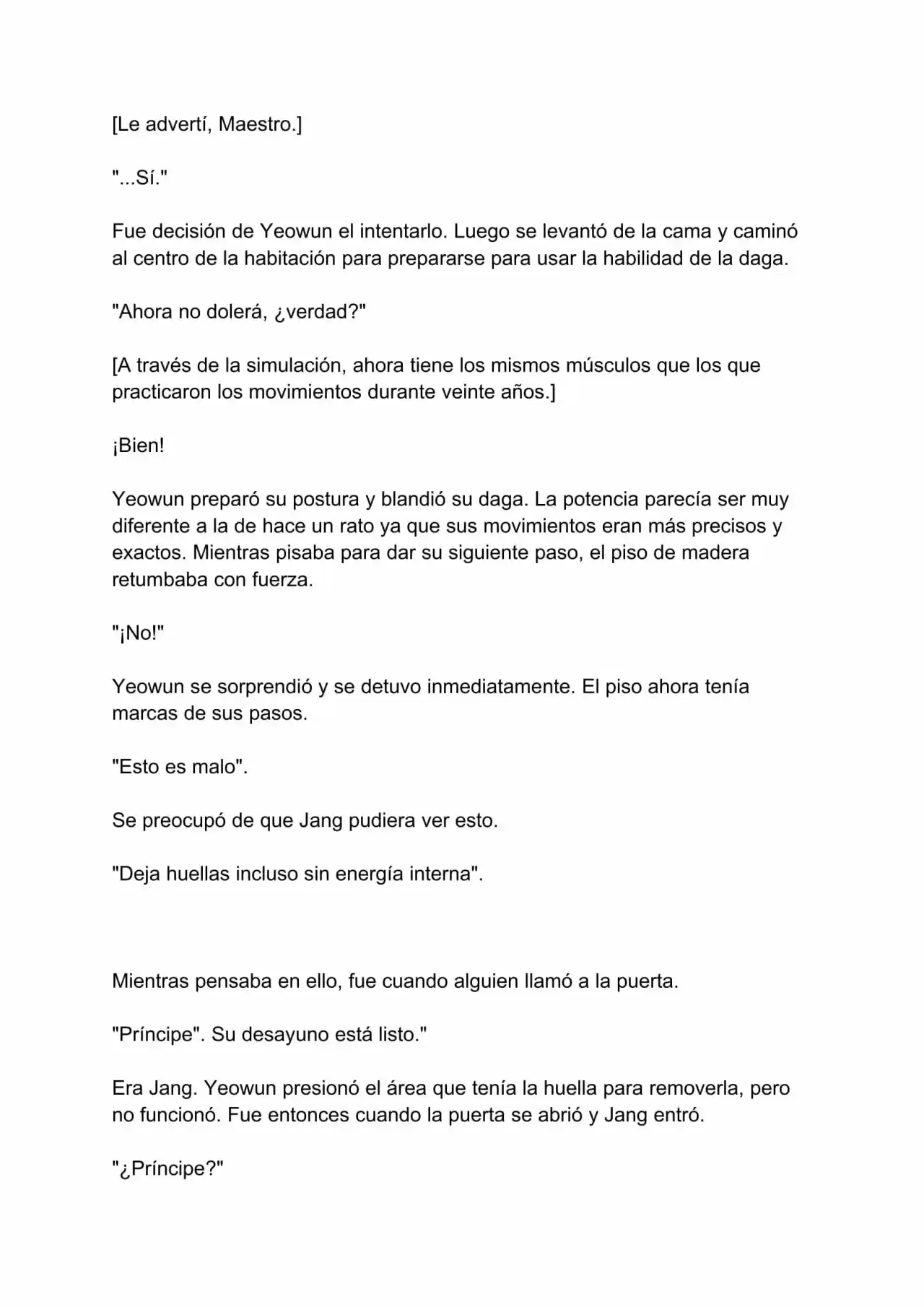 [Le advertí, Maestro.]

"...Sí."

Fue decisión de Yeowun el intentarlo. Luego se levantó de la cama y caminó al centro de la habitación para prepararse para usar la habilidad de la daga.

"Ahora no dolerá, ¿verdad?"

[A través de la simulación, ahora tiene los mismos músculos que los que practicaron los movimientos durante veinte años.]

¡Bien!

Yeowun preparó su postura y blandió su daga. La potencia parecía ser muy diferente a la de hace un rato ya que sus movimientos eran más precisos y exactos. Mientras pisaba para dar su siguiente paso, el piso de madera retumbaba con fuerza.

"¡No!"

Yeowun se sorprendió y se detuvo inmediatamente. El piso ahora tenía marcas de sus pasos.

"Esto es malo".

Se preocupó de que Jang pudiera ver esto.

"Deja huellas incluso sin energía interna".

Mientras pensaba en ello, fue cuando alguien llamó a la puerta.

"Príncipe". Su desayuno está listo."

Era Jang. Yeowun presionó el área que tenía la huella para removerla, pero no funcionó. Fue entonces cuando la puerta se abrió y Jang entró.

"¿Príncipe?"